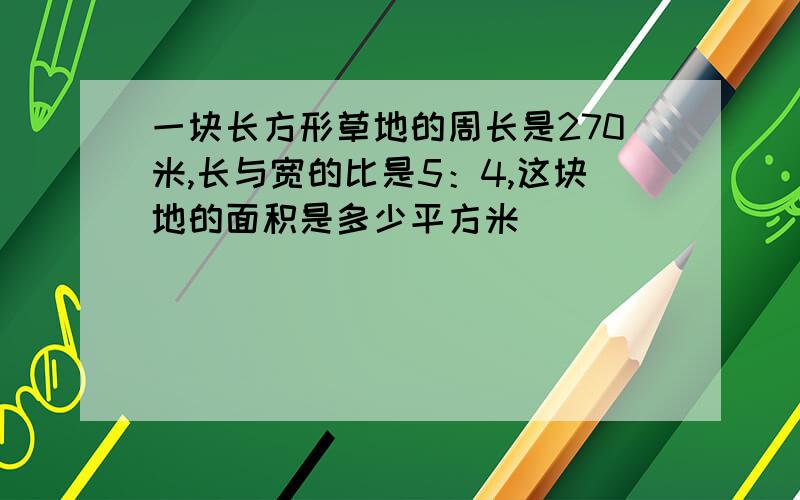 一块长方形草地的周长是270米,长与宽的比是5：4,这块地的面积是多少平方米